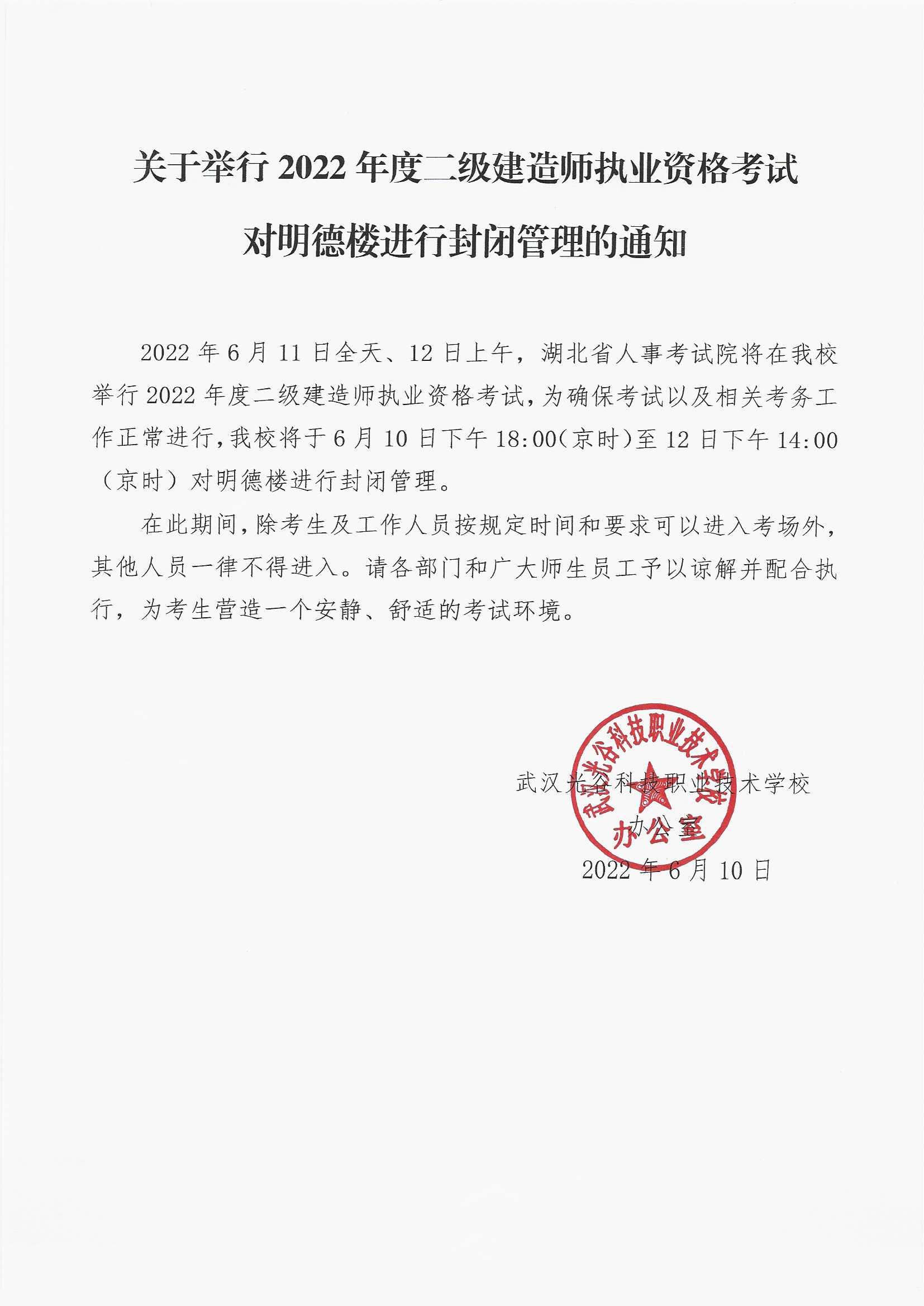 关于举行 2022 年度二级建造师执业资格考试

对明德楼进行封闭管理的通知

2022 年 6 月 11 日全天、12 日上午，湖北省人事考试院将在我校举行 2022 年度二级建造师执业资格考试，为确保考试以及相关考务工作正常进行，我校将于 6 月 10 日下午 18:00（京时）至 12 日下午 14:00（京时）对明德楼进行封闭管理。

在此期间，除考生及工作人员按规定时间和要求可以进入考场外，其他人员一律不得进入。请各部门和广大师生员工予以谅解并配合执行，为考生营造一个安静、舒适的考试环境。

武汉光谷科技职业技术学校
办公室
2022 年 6 月 10 日

武汉光谷科技职业技术学校
办公室